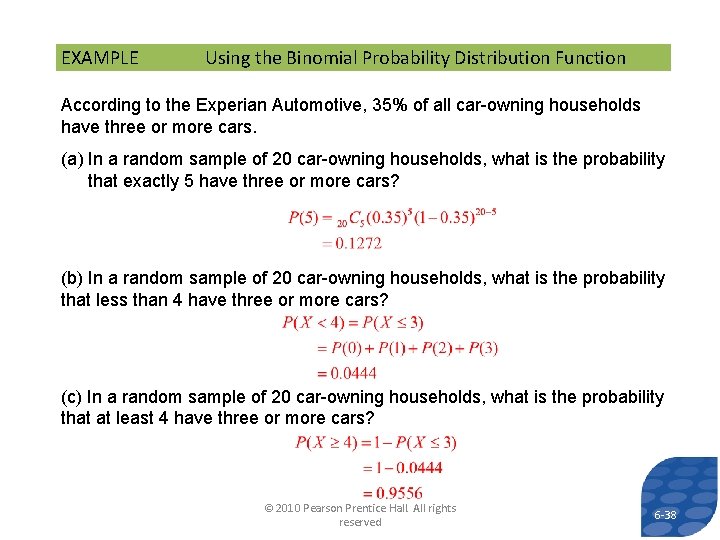 EXAMPLE Using the Binomial Probability Distribution Function

According to the Experian Automotive, 35% of all car-owning households have three or more cars.

(a) In a random sample of 20 car-owning households, what is the probability that exactly 5 have three or more cars?

$P(5) = {}_{20}C_5(0.35)^5(1-0.35)^{20-5}$
$= 0.1272$

(b) In a random sample of 20 car-owning households, what is the probability that less than 4 have three or more cars?

$P(X < 4) = P(X \leq 3)$
$= P(0) + P(1) + P(2) + P(3)$
$= 0.0444$

(c) In a random sample of 20 car-owning households, what is the probability that at least 4 have three or more cars?

$P(X \geq 4) = 1 - P(X \leq 3)$
$= 1 - 0.0444$
$= 0.9556$

© 2010 Pearson Prentice Hall All rights reserved

6-38